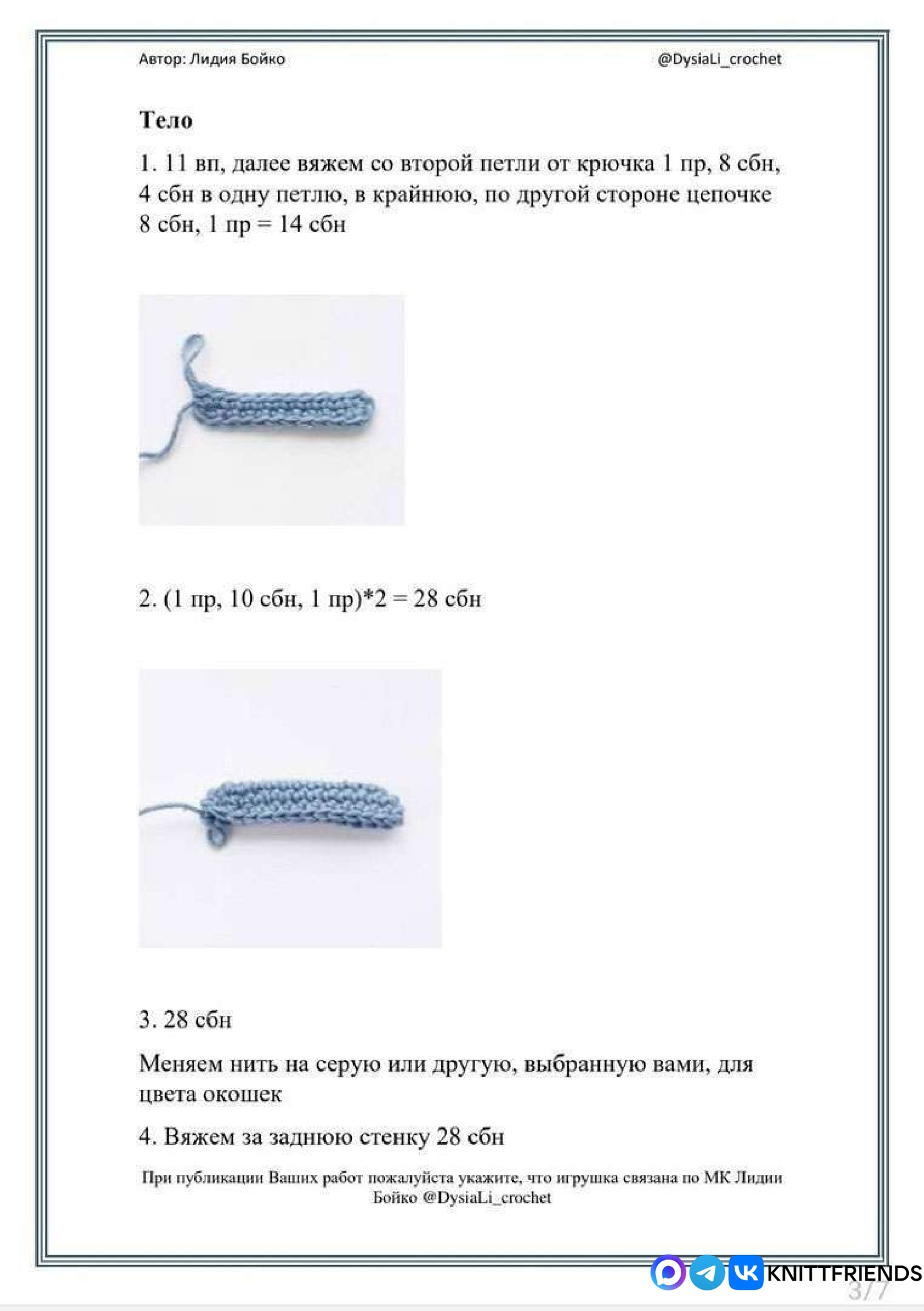 Автор: Лидия Бойко

@DysiaLi_crochet

Тело

1. 11 вп, далее вяжем со второй петли от крючка 1 пр, 8 сбн, 4 сбн в одну петлю, в крайнюю, по другой стороне цепочке 8 сбн, 1 пр = 14 сбн

2. (1 пр, 10 сбн, 1 пр)*2 = 28 сбн

3. 28 сбн

Меняем нить на серую или другую, выбранную вами, для цвета окошек

4. Вяжем за заднюю стенку 28 сбн

При публикации Ваших работ пожалуйста укажите, что игрушка связана по МК Лидии Бойко @DysiaLi_crochet

KNITTFRIENDS

3/7